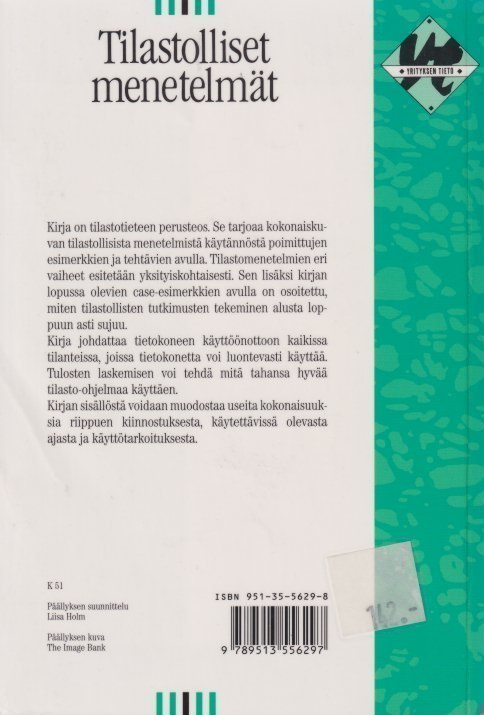 Tilastolliset menetelmät

YRITYKSEN TIETO

Kirja on tilastotieteen perusteos. Se tarjoaa kokonaiskuvan tilastollisista menetelmistä käytännöstä poimittujen esimerkkien ja tehtävien avulla. Tilastomenetelmien eri vaiheet esitetään yksityiskohtaisesti. Sen lisäksi kirjan lopussa olevien case-esimerkkien avulla on osoitettu, miten tilastollisten tutkimusten tekeminen alusta loppuun asti sujuu.

Kirja johdattaa tietokoneen käyttöönottoon kaikissa tilanteissa, joissa tietokonetta voi luontevasti käyttää. Tulosten laskemisen voi tehdä mitä tahansa hyvää tilasto-ohjelmaa käyttäen.

Kirjan sisällöstä voidaan muodostaa useita kokonaisuuksia riippuen kiinnostuksesta, käytettävissä olevasta ajasta ja käyttötarkoituksesta.

K 51

Päällyksen suunnittelu
Liisa Holm

Päällyksen kuva
The Image Bank

ISBN 951-35-5629-8

9 789513 556297

142.-